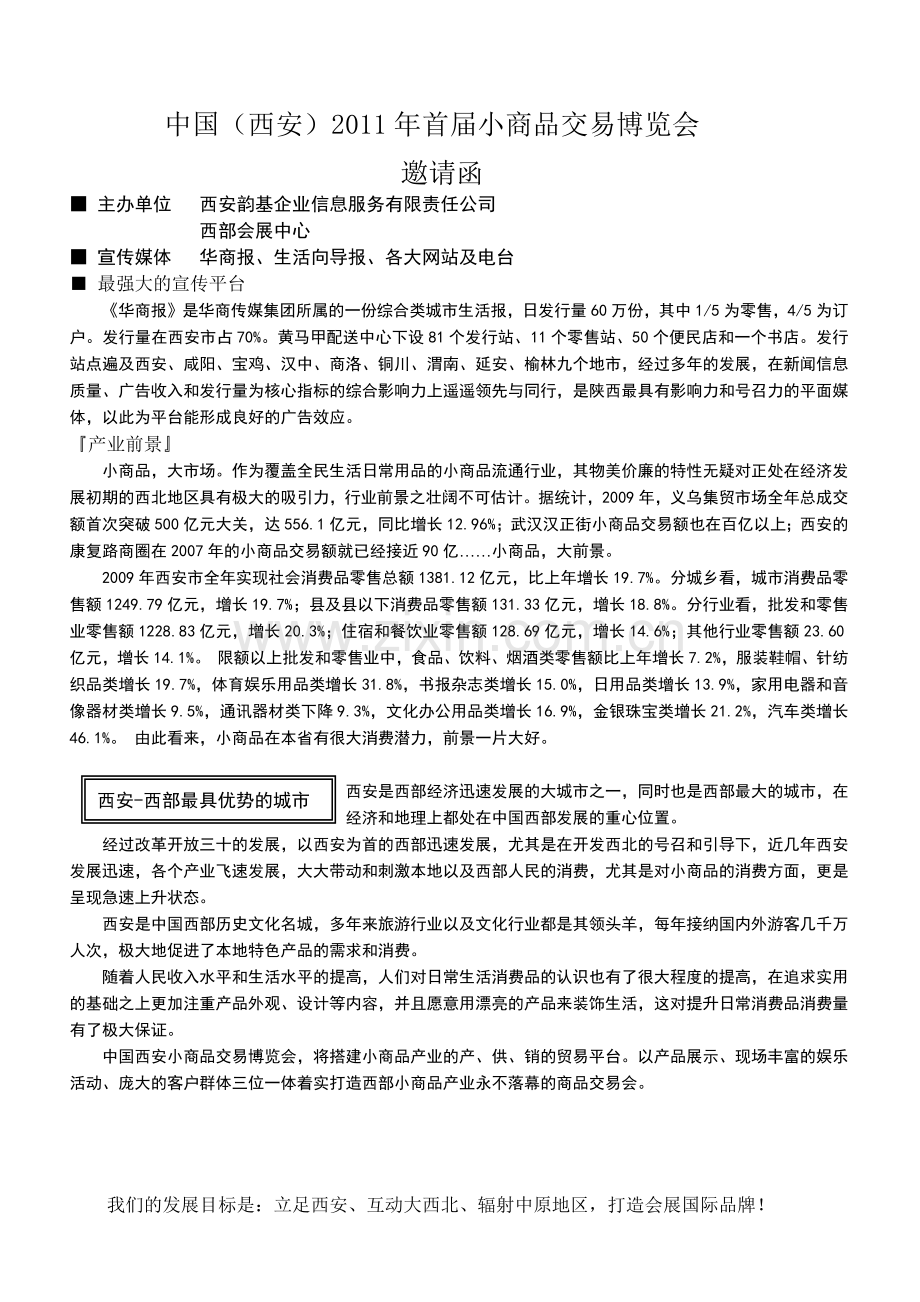 中国（西安）2011年首届小商品交易博览会

邀请函

■ 主办单位 西安韵基企业信息服务有限责任公司

西部会展中心

■ 宣传媒体 华商报、生活向导报、各大网站及电台

■ 最强大的宣传平台

《华商报》是华商传媒集团所属的一份综合类城市生活报，日发行量60万份，其中1/5为零售，4/5为订户。发行量在西安市占70%。黄马甲配送中心下设81个发行站、11个零售站、50个便民店和一个书店。发行站点遍及西安、咸阳、宝鸡、汉中、商洛、铜川、渭南、延安、榆林九个地市，经过多年的发展，在新闻信息质量、广告收入和发行量为核心指标的综合影响力上遥遥领先与同行，是陕西最具有影响力和号召力的平面媒体，以此为平台能形成良好的广告效应。

『产业前景』

小商品，大市场。作为覆盖全民生活日常用品的小商品流通行业，其物美价廉的特性无疑对正处在经济发展初期的西北地区具有极大的吸引力，行业前景之壮阔不可估计。据统计，2009年，义乌集贸市场全年总成交额首次突破500亿元大关，达556.1亿元，同比增长12.96%；武汉汉正街小商品交易额也在百亿以上；西安的康复路商圈在2007年的小商品交易额就已经接近90亿……小商品，大前景。

2009年西安市全年实现社会消费品零售总额1381.12亿元，比上年增长19.7%。分城乡看，城市消费品零售额1249.79亿元，增长19.7%；县及县以下消费品零售额131.33亿元，增长18.8%。分行业看，批发和零售业零售额1228.83亿元，增长20.3%；住宿和餐饮业零售额128.69亿元，增长14.6%；其他行业零售额23.60亿元，增长14.1%。 限额以上批发和零售业中，食品、饮料、烟酒类零售额比上年增长7.2%，服装鞋帽、针纺织品类增长19.7%，体育娱乐用品类增长31.8%，书报杂志类增长15.0%，日用品类增长13.9%，家用电器和音像器材类增长9.5%，通讯器材类下降9.3%，文化办公用品类增长16.9%，金银珠宝类增长21.2%，汽车类增长46.1%。 由此看来，小商品在本省有很大消费潜力，前景一片大好。

西安-西部最具优势的城市

西安是西部经济迅速发展的大城市之一，同时也是西部最大的城市，在经济和地理上都处在中国西部发展的重心位置。

经过改革开放三十的发展，以西安为首的西部迅速发展，尤其是在开发西北的号召和引导下，近几年西安发展迅速，各个产业飞速发展，大大带动和刺激本地以及西部人民的消费，尤其是对小商品的消费方面，更是呈现急速上升状态。

西安是中国西部历史文化名城，多年来旅游行业以及文化行业都是其领头羊，每年接纳国内外游客几千万人次，极大地促进了本地特色产品的需求和消费。

随着人民收入水平和生活水平的提高，人们对日常生活消费品的认识也有了很大程度的提高，在追求实用的基础之上更加注重产品外观、设计等内容，并且愿意用漂亮的产品来装饰生活，这对提升日常消费品消费量有了极大保证。

中国西安小商品交易博览会，将搭建小商品产业的产、供、销的贸易平台。以产品展示、现场丰富的娱乐活动、庞大的客户群体三位一体着实打造西部小商品产业永不落幕的商品交易会。

我们的发展目标是：立足西安、互动大西北、辐射中原地区，打造会展国际品牌！